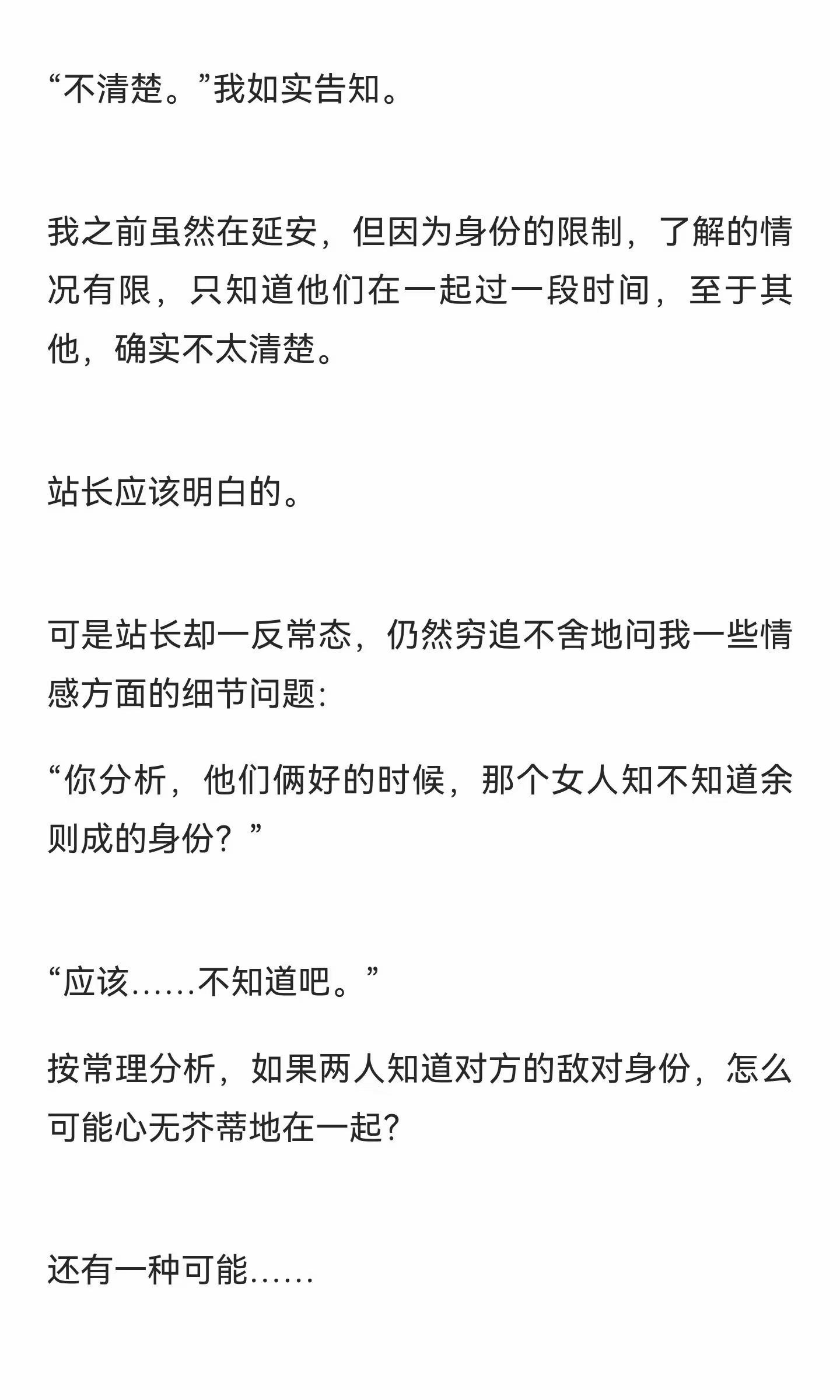 “不清楚。”我如实告知。

我之前虽然在延安，但因为身份的限制，了解的情况有限，只知道他们在一起过一段时间，至于其他，确实不太清楚。

站长应该明白的。

可是站长却一反常态，仍然穷追不舍地问我一些情感方面的细节问题:

“你分析，他们俩好的时候，那个女人知不知道余则成的身份？”

“应该……不知道吧。”

按常理分析，如果两人知道对方的敌对身份，怎么可能心无芥蒂地在一起?

还有一种可能……